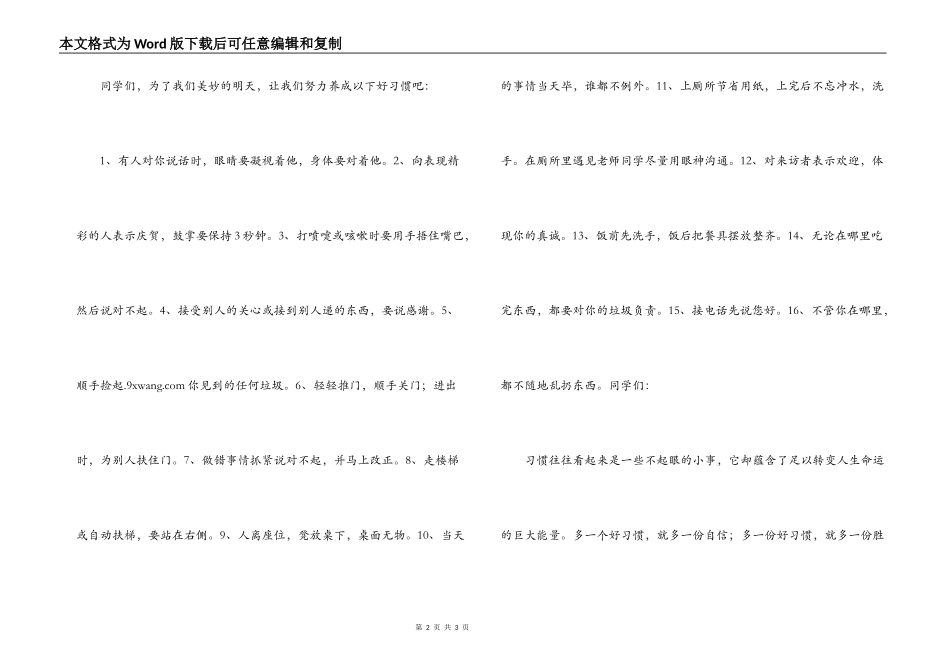 本文格式为Word版下载后可任意编辑和复制

同学们，为了我们美妙的明天，让我们努力养成以下好习惯吧：

1、有人对你说话时，眼睛要凝视着他，身体要对着他。2、向表现精彩的人表示庆贺，鼓掌要保持3秒钟。3、打喷嚏或咳嗽时要用手捂住嘴巴，然后说对不起。4、接受别人的关心或接到别人递的东西，要说感谢。5、顺手捡起.9xwang.com你见到的任何垃圾。6、轻轻推门，顺手关门；进出时，为别人扶住门。7、做错事情抓紧说对不起，并马上改正。8、走楼梯或自动扶梯，要站在右侧。9、人离座位，凳放桌下，桌面无物。10、当天的事情当天毕，谁都不例外。11、上厕所节省用纸，上完后不忘冲水，洗手。在厕所里遇见老师同学尽量用眼神沟通。12、对来访者表示欢迎，体现你的真诚。13、饭前先洗手，饭后把餐具摆放整齐。14、无论在哪里吃完东西，都要对你的垃圾负责。15、接电话先说您好。16、不管你在哪里，都不随地乱扔东西。同学们：

习惯往往看起来是一些不起眼的小事，它却蕴含了足以转变人生命运的巨大能量。多一个好习惯，就多一份自信；多一份好习惯，就多一份胜

第 2 页 共 3 页